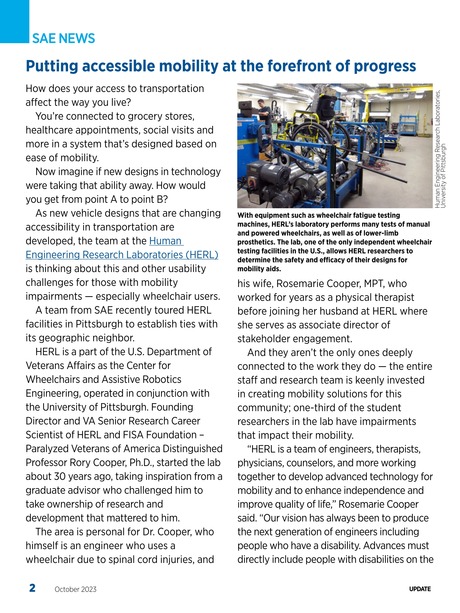 SAE NEWS

Putting accessible mobility at the forefront of progress

How does your access to transportation affect the way you live?

You're connected to grocery stores, healthcare appointments, social visits and more in a system that's designed based on ease of mobility.

Now imagine if new designs in technology were taking that ability away. How would you get from point A to point B?

As new vehicle designs that are changing accessibility in transportation are developed, the team at the Human Engineering Research Laboratories (HERL) is thinking about this and other usability challenges for those with mobility impairments — especially wheelchair users.

A team from SAE recently toured HERL facilities in Pittsburgh to establish ties with its geographic neighbor.

HERL is a part of the U.S. Department of Veterans Affairs as the Center for Wheelchairs and Assistive Robotics Engineering, operated in conjunction with the University of Pittsburgh. Founding Director and VA Senior Research Career Scientist of HERL and FISA Foundation – Paralyzed Veterans of America Distinguished Professor Rory Cooper, Ph.D., started the lab about 30 years ago, taking inspiration from a graduate advisor who challenged him to take ownership of research and development that mattered to him.

The area is personal for Dr. Cooper, who himself is an engineer who uses a wheelchair due to spinal cord injuries, and

Human Engineering Research Laboratories, University of Pittsburgh

With equipment such as wheelchair fatigue testing machines, HERL's laboratory performs many tests of manual and powered wheelchairs, as well as of lower-limb prosthetics. The lab, one of the only independent wheelchair testing facilities in the U.S., allows HERL researchers to determine the safety and efficacy of their designs for mobility aids.

his wife, Rosemarie Cooper, MPT, who worked for years as a physical therapist before joining her husband at HERL where she serves as associate director of stakeholder engagement.

And they aren't the only ones deeply connected to the work they do — the entire staff and research team is keenly invested in creating mobility solutions for this community; one-third of the student researchers in the lab have impairments that impact their mobility.

"HERL is a team of engineers, therapists, physicians, counselors, and more working together to develop advanced technology for mobility and to enhance independence and improve quality of life," Rosemarie Cooper said. "Our vision has always been to produce the next generation of engineers including people who have a disability. Advances must directly include people with disabilities on the

2 October 2023

UPDATE